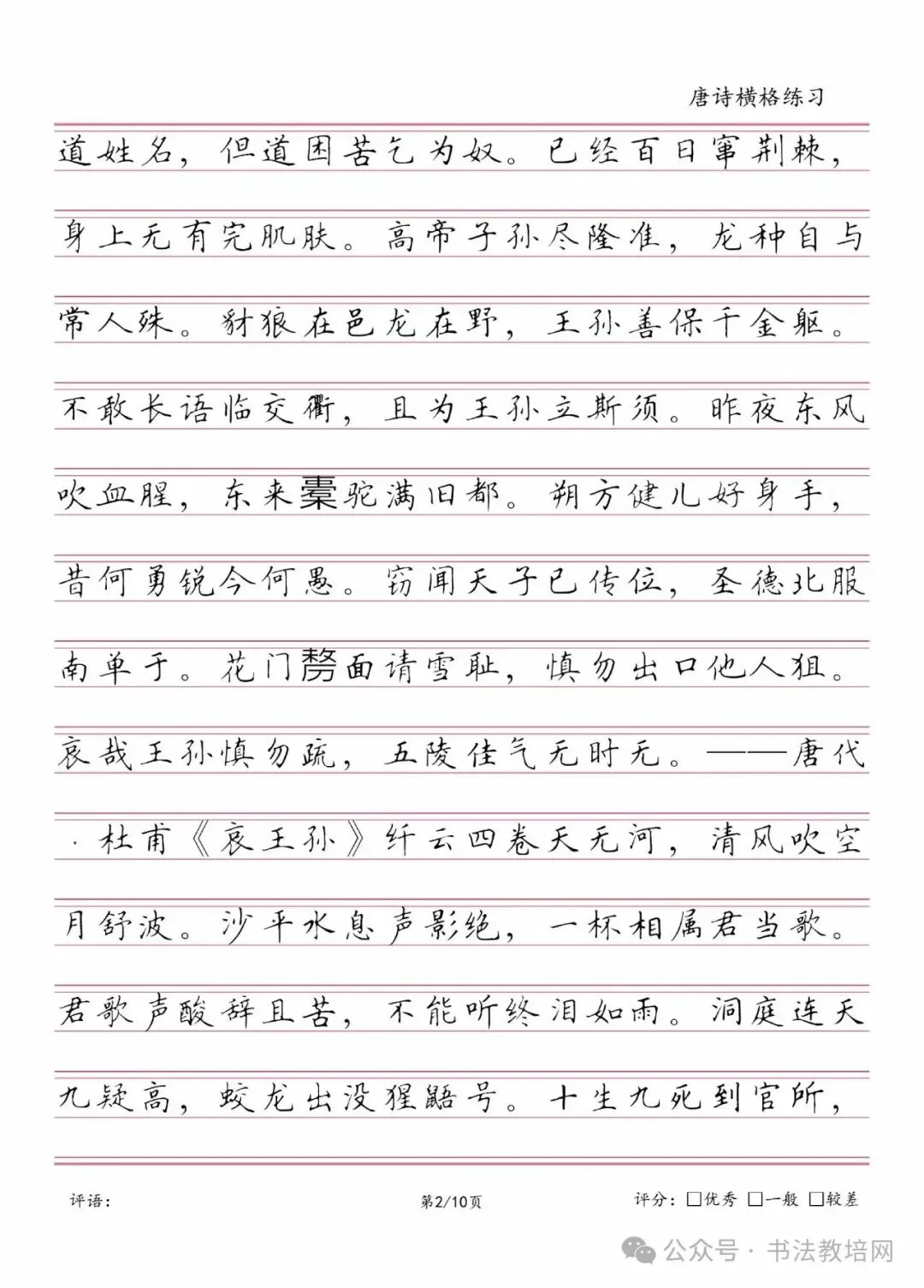 唐诗横格练习

道姓名，但道困苦乞为奴。已经百日窜荆棘，身上无有完肌肤。高帝子孙尽隆准，龙种自与常人殊。豺狼在邑龙在野，王孙善保千金躯。不敢长语临交衢，且为王孙立斯须。昨夜东风吹血腥，东来橐驼满旧都。朔方健儿好身手，昔何勇锐今何愚。窃闻天子已传位，圣德北服南单于。花门剺面请雪耻，慎勿出口他人狙。哀哉王孙慎勿疏，五陵佳气无时无。——唐代·杜甫《哀王孙》纤云四卷天无河，清风吹空月舒波。沙平水息声影绝，一杯相属君当歌。君歌声酸辞且苦，不能听终泪如雨。洞庭连天九疑高，蛟龙出没猩鼯号。十生九死到官所，

评语：　　第2/10页　　评分：□优秀 □一般 □较差

公众号 · 书法教培网